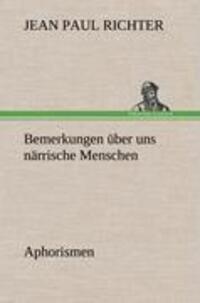 JEAN PAUL RICHTER

Bemerkungen über uns närrische Menschen

Aphorismen